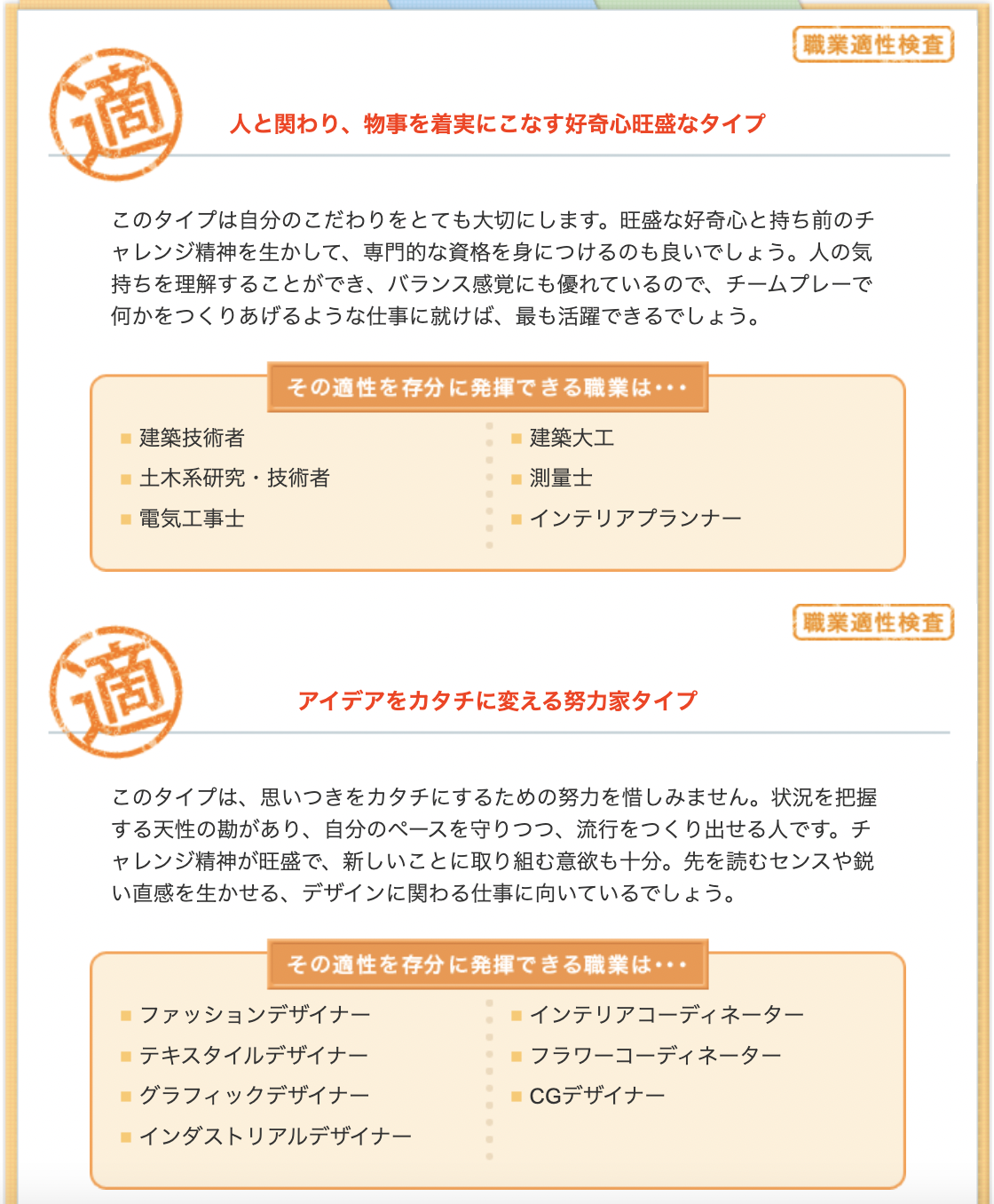 職業適性検査

適

人と関わり、物事を着実にこなす好奇心旺盛なタイプ

このタイプは自分のこだわりをとても大切にします。旺盛な好奇心と持ち前のチャレンジ精神を生かして、専門的な資格を身につけるのも良いでしょう。人の気持ちを理解することができ、バランス感覚にも優れているので、チームプレーで何かをつくりあげるような仕事に就けば、最も活躍できるでしょう。

その適性を存分に発揮できる職業は・・・

建築技術者
土木系研究・技術者
電気工事士

建築大工
測量士
インテリアプランナー

職業適性検査

適

アイデアをカタチに変える努力家タイプ

このタイプは、思いつきをカタチにするための努力を惜しみません。状況を把握する天性の勘があり、自分のペースを守りつつ、流行をつくり出せる人です。チャレンジ精神が旺盛で、新しいことに取り組む意欲も十分。先を読むセンスや鋭い直感を生かせる、デザインに関わる仕事に向いているでしょう。

その適性を存分に発揮できる職業は・・・

ファッションデザイナー
テキスタイルデザイナー
グラフィックデザイナー
インダストリアルデザイナー

インテリアコーディネーター
フラワーコーディネーター
CGデザイナー